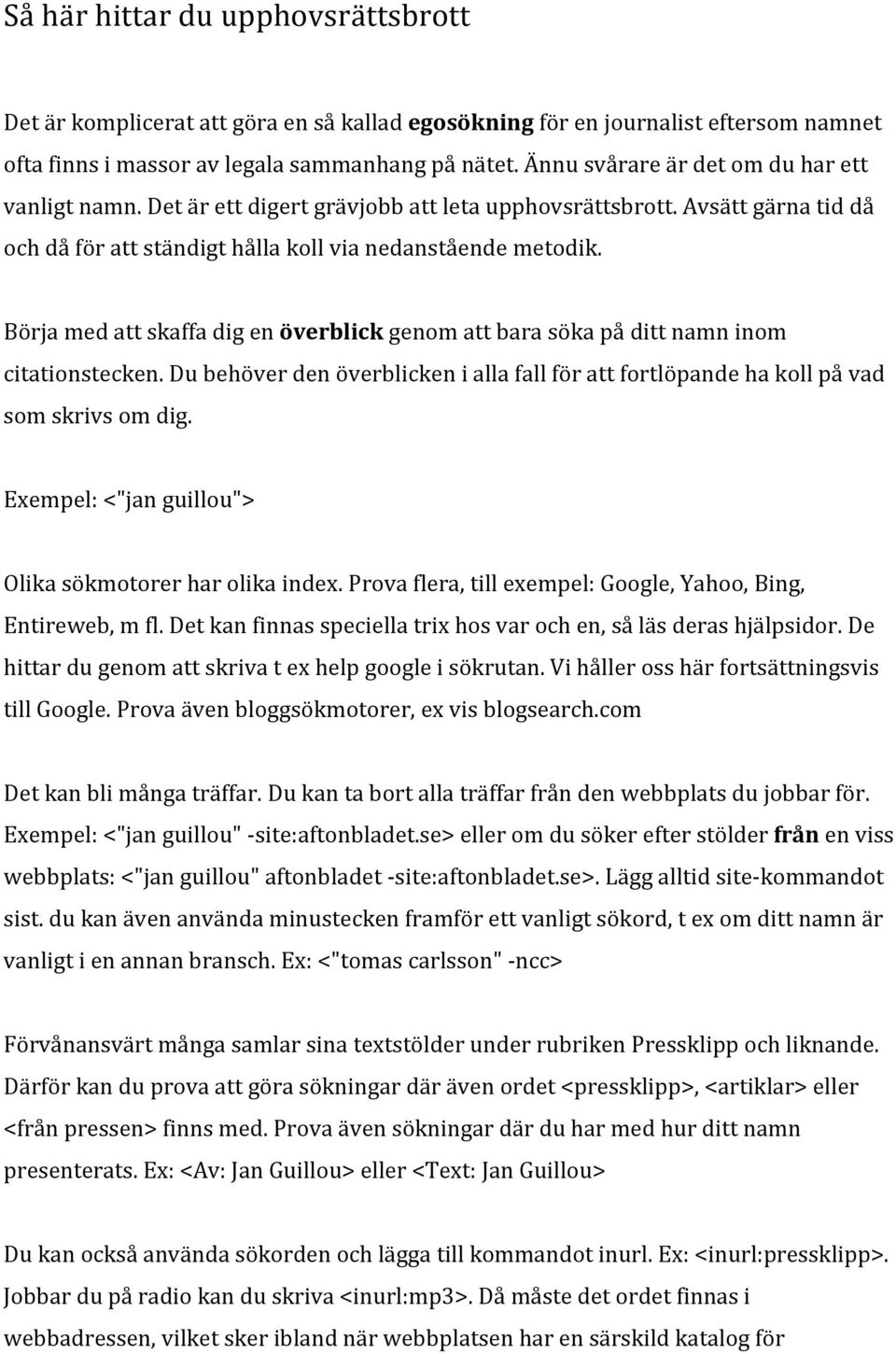 Så här hittar du upphovsrättsbrott

Det är komplicerat att göra en så kallad egosökning för en journalist eftersom namnet ofta finns i massor av legala sammanhang på nätet. Ännu svårare är det om du har ett vanligt namn. Det är ett digert grävjobb att leta upphovsrättsbrott. Avsätt gärna tid då och då för att ständigt hålla koll via nedanstående metodik.

Börja med att skaffa dig en överblick genom att bara söka på ditt namn inom citationstecken. Du behöver den överblicken i alla fall för att fortlöpande ha koll på vad som skrivs om dig.

Exempel: <"jan guillou">

Olika sökmotorer har olika index. Prova flera, till exempel: Google, Yahoo, Bing, Entireweb, m fl. Det kan finnas speciella trix hos var och en, så läs deras hjälpsidor. De hittar du genom att skriva t ex help google i sökrutan. Vi håller oss här fortsättningsvis till Google. Prova även bloggsökmotorer, ex vis blogsearch.com

Det kan bli många träffar. Du kan ta bort alla träffar från den webbplats du jobbar för. Exempel: <"jan guillou" -site:aftonbladet.se> eller om du söker efter stölder från en viss webbplats: <"jan guillou" aftonbladet -site:aftonbladet.se>. Lägg alltid site-kommandot sist. du kan även använda minustecken framför ett vanligt sökord, t ex om ditt namn är vanligt i en annan bransch. Ex: <"tomas carlsson" -ncc>

Förvånansvärt många samlar sina textstölder under rubriken Pressklipp och liknande. Därför kan du prova att göra sökningar där även ordet <pressklipp>, <artiklar> eller <från pressen> finns med. Prova även sökningar där du har med hur ditt namn presenterats. Ex: <Av: Jan Guillou> eller <Text: Jan Guillou>

Du kan också använda sökorden och lägga till kommandot inurl. Ex: <inurl:pressklipp>. Jobbar du på radio kan du skriva <inurl:mp3>. Då måste det ordet finnas i webbadressen, vilket sker ibland när webbplatsen har en särskild katalog för